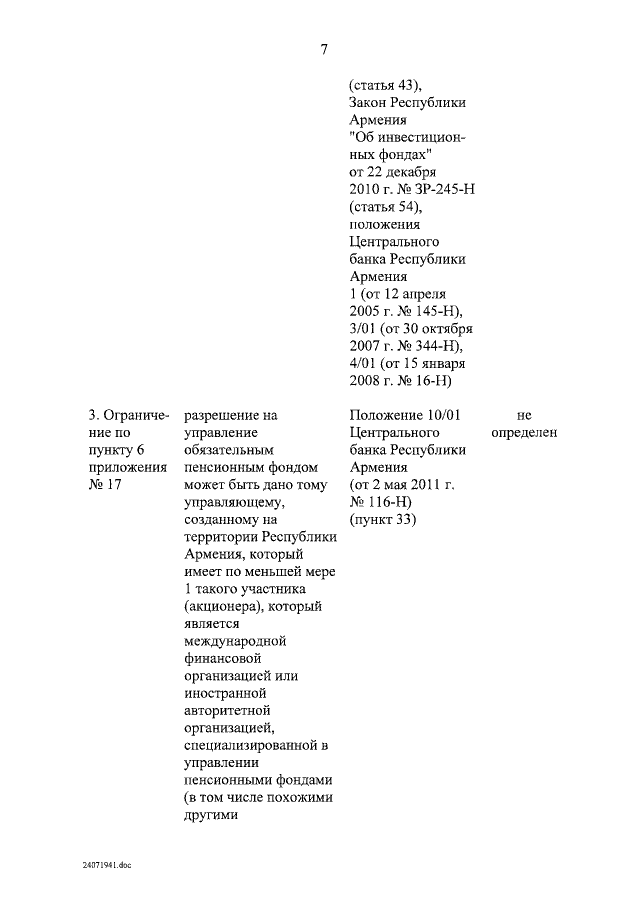 7

| | | | |
|---|---|---|---|
| | | (статья 43), Закон Республики Армения "Об инвестиционных фондах" от 22 декабря 2010 г. № ЗР-245-Н (статья 54), положения Центрального банка Республики Армения 1 (от 12 апреля 2005 г. № 145-Н), 3/01 (от 30 октября 2007 г. № 344-Н), 4/01 (от 15 января 2008 г. № 16-Н) | |
| 3. Ограничение по пункту 6 приложения № 17 | разрешение на управление обязательным пенсионным фондом может быть дано тому управляющему, созданному на территории Республики Армения, который имеет по меньшей мере 1 такого участника (акционера), который является международной финансовой организацией или иностранной авторитетной организацией, специализированной в управлении пенсионными фондами (в том числе похожими другими | Положение 10/01 Центрального банка Республики Армения (от 2 мая 2011 г. № 116-Н) (пункт 33) | не определен |

24071941.doc